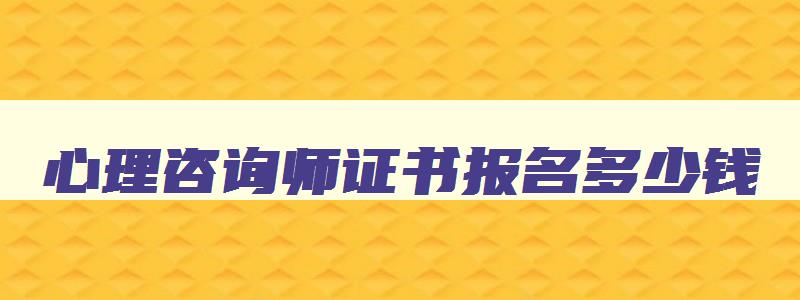 心理咨询师证书报名多少钱